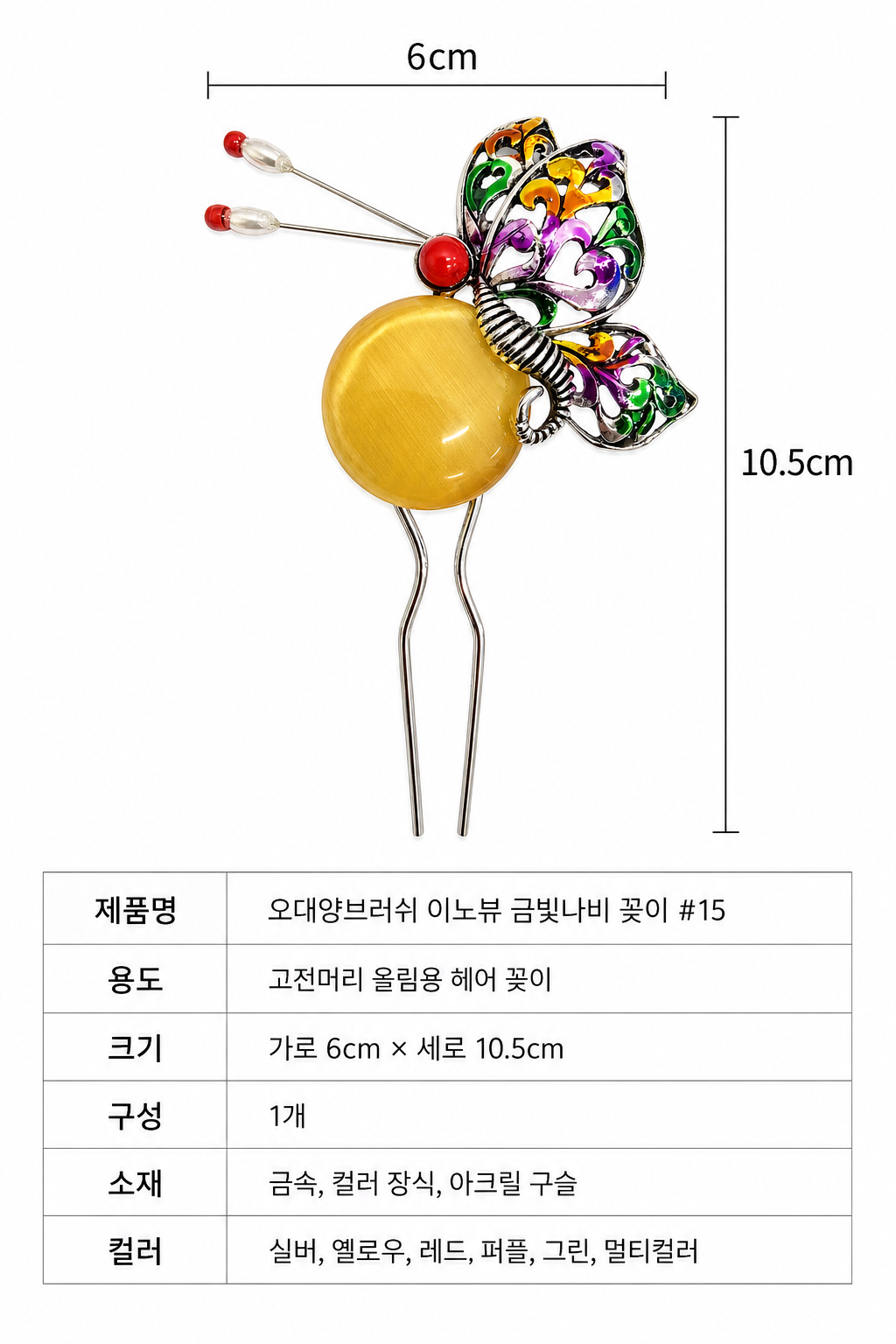 6cm

10.5cm

| 제품명 | 오대양브러쉬 이노뷰 금빛나비 꽂이 #15 |
|---|---|
| 용도 | 고전머리 올림용 헤어 꽂이 |
| 크기 | 가로 6cm × 세로 10.5cm |
| 구성 | 1개 |
| 소재 | 금속, 컬러 장식, 아크릴 구슬 |
| 컬러 | 실버, 옐로우, 레드, 퍼플, 그린, 멀티컬러 |